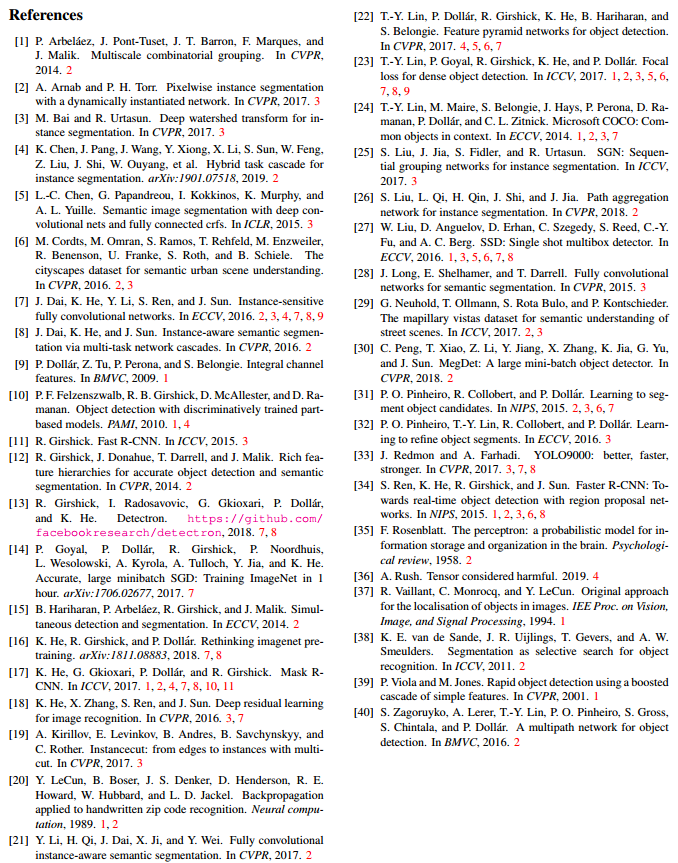 References

[1] P. Arbeláez, J. Pont-Tuset, J. T. Barron, F. Marques, and J. Malik. Multiscale combinatorial grouping. In CVPR, 2014. 2

[2] A. Arnab and P. H. Torr. Pixelwise instance segmentation with a dynamically instantiated network. In CVPR, 2017. 3

[3] M. Bai and R. Urtasun. Deep watershed transform for instance segmentation. In CVPR, 2017. 3

[4] K. Chen, J. Pang, J. Wang, Y. Xiong, X. Li, S. Sun, W. Feng, Z. Liu, J. Shi, W. Ouyang, et al. Hybrid task cascade for instance segmentation. arXiv:1901.07518, 2019. 2

[5] L.-C. Chen, G. Papandreou, I. Kokkinos, K. Murphy, and A. L. Yuille. Semantic image segmentation with deep convolutional nets and fully connected crfs. In ICLR, 2015. 3

[6] M. Cordts, M. Omran, S. Ramos, T. Rehfeld, M. Enzweiler, R. Benenson, U. Franke, S. Roth, and B. Schiele. The cityscapes dataset for semantic urban scene understanding. In CVPR, 2016. 2, 3

[7] J. Dai, K. He, Y. Li, S. Ren, and J. Sun. Instance-sensitive fully convolutional networks. In ECCV, 2016. 2, 3, 4, 7, 8, 9

[8] J. Dai, K. He, and J. Sun. Instance-aware semantic segmentation via multi-task network cascades. In CVPR, 2016. 2

[9] P. Dollár, Z. Tu, P. Perona, and S. Belongie. Integral channel features. In BMVC, 2009. 1

[10] P. F. Felzenszwalb, R. B. Girshick, D. McAllester, and D. Ramanan. Object detection with discriminatively trained part-based models. PAMI, 2010. 1, 4

[11] R. Girshick. Fast R-CNN. In ICCV, 2015. 3

[12] R. Girshick, J. Donahue, T. Darrell, and J. Malik. Rich feature hierarchies for accurate object detection and semantic segmentation. In CVPR, 2014. 2

[13] R. Girshick, I. Radosavovic, G. Gkioxari, P. Dollár, and K. He. Detectron. https://github.com/facebookresearch/detectron, 2018. 7, 8

[14] P. Goyal, P. Dollár, R. Girshick, P. Noordhuis, L. Wesolowski, A. Kyrola, A. Tulloch, Y. Jia, and K. He. Accurate, large minibatch SGD: Training ImageNet in 1 hour. arXiv:1706.02677, 2017. 7

[15] B. Hariharan, P. Arbeláez, R. Girshick, and J. Malik. Simultaneous detection and segmentation. In ECCV, 2014. 2

[16] K. He, R. Girshick, and P. Dollár. Rethinking imagenet pre-training. arXiv:1811.08883, 2018. 7, 8

[17] K. He, G. Gkioxari, P. Dollár, and R. Girshick. Mask R-CNN. In ICCV, 2017. 1, 2, 4, 7, 8, 10, 11

[18] K. He, X. Zhang, S. Ren, and J. Sun. Deep residual learning for image recognition. In CVPR, 2016. 3, 7

[19] A. Kirillov, E. Levinkov, B. Andres, B. Savchynskyy, and C. Rother. Instancecut: from edges to instances with multicut. In CVPR, 2017. 3

[20] Y. LeCun, B. Boser, J. S. Denker, D. Henderson, R. E. Howard, W. Hubbard, and L. D. Jackel. Backpropagation applied to handwritten zip code recognition. Neural computation, 1989. 1, 2

[21] Y. Li, H. Qi, J. Dai, X. Ji, and Y. Wei. Fully convolutional instance-aware semantic segmentation. In CVPR, 2017. 2

[22] T.-Y. Lin, P. Dollár, R. Girshick, K. He, B. Hariharan, and S. Belongie. Feature pyramid networks for object detection. In CVPR, 2017. 4, 5, 6, 7

[23] T.-Y. Lin, P. Goyal, R. Girshick, K. He, and P. Dollár. Focal loss for dense object detection. In ICCV, 2017. 1, 2, 3, 5, 6, 7, 8, 9

[24] T.-Y. Lin, M. Maire, S. Belongie, J. Hays, P. Perona, D. Ramanan, P. Dollár, and C. L. Zitnick. Microsoft COCO: Common objects in context. In ECCV, 2014. 1, 2, 3, 7

[25] S. Liu, J. Jia, S. Fidler, and R. Urtasun. SGN: Sequential grouping networks for instance segmentation. In ICCV, 2017. 3

[26] S. Liu, L. Qi, H. Qin, J. Shi, and J. Jia. Path aggregation network for instance segmentation. In CVPR, 2018. 2

[27] W. Liu, D. Anguelov, D. Erhan, C. Szegedy, S. Reed, C.-Y. Fu, and A. C. Berg. SSD: Single shot multibox detector. In ECCV, 2016. 1, 3, 5, 6, 7, 8

[28] J. Long, E. Shelhamer, and T. Darrell. Fully convolutional networks for semantic segmentation. In CVPR, 2015. 3

[29] G. Neuhold, T. Ollmann, S. Rota Bulo, and P. Kontschieder. The mapillary vistas dataset for semantic understanding of street scenes. In ICCV, 2017. 2, 3

[30] C. Peng, T. Xiao, Z. Li, Y. Jiang, X. Zhang, K. Jia, G. Yu, and J. Sun. MegDet: A large mini-batch object detector. In CVPR, 2018. 2

[31] P. O. Pinheiro, R. Collobert, and P. Dollár. Learning to segment object candidates. In NIPS, 2015. 2, 3, 6, 7

[32] P. O. Pinheiro, T.-Y. Lin, R. Collobert, and P. Dollár. Learning to refine object segments. In ECCV, 2016. 3

[33] J. Redmon and A. Farhadi. YOLO9000: better, faster, stronger. In CVPR, 2017. 3, 7, 8

[34] S. Ren, K. He, R. Girshick, and J. Sun. Faster R-CNN: Towards real-time object detection with region proposal networks. In NIPS, 2015. 1, 2, 3, 6, 8

[35] F. Rosenblatt. The perceptron: a probabilistic model for information storage and organization in the brain. Psychological review, 1958. 2

[36] A. Rush. Tensor considered harmful. 2019. 4

[37] R. Vaillant, C. Monrocq, and Y. LeCun. Original approach for the localisation of objects in images. IEE Proc. on Vision, Image, and Signal Processing, 1994. 1

[38] K. E. van de Sande, J. R. Uijlings, T. Gevers, and A. W. Smeulders. Segmentation as selective search for object recognition. In ICCV, 2011. 2

[39] P. Viola and M. Jones. Rapid object detection using a boosted cascade of simple features. In CVPR, 2001. 1

[40] S. Zagoruyko, A. Lerer, T.-Y. Lin, P. O. Pinheiro, S. Gross, S. Chintala, and P. Dollár. A multipath network for object detection. In BMVC, 2016. 2